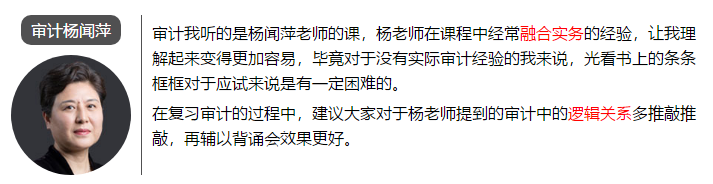 审计杨闻萍

审计我听的是杨闻萍老师的课，杨老师在课程中经常融合实务的经验，让我理解起来变得更加容易，毕竟对于没有实际审计经验的我来说，光看书上的条条框框对于应试来说是有一定困难的。

在复习审计的过程中，建议大家对于杨老师提到的审计中的逻辑关系多推敲推敲，再辅以背诵会效果更好。